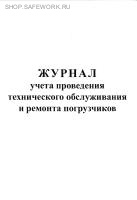 SHOP.SAFEWORK.RU

ЖУРНАЛ
учета проведения
технического обслуживания
и ремонта погрузчиков